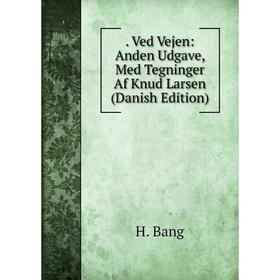 . Ved Vejen: Anden Udgave, Med Tegninger Af Knud Larsen (Danish Edition)

H. Bang